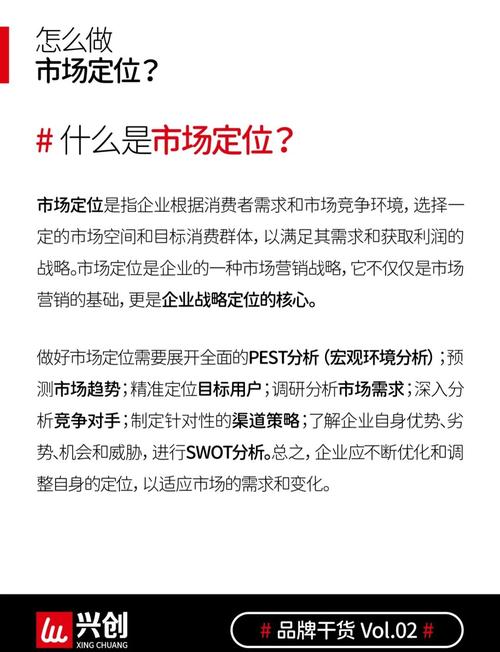 怎么做
市场定位？

# 什么是市场定位？

市场定位是指企业根据消费者需求和市场竞争环境，选择一定的市场空间和目标消费群体，以满足其需求和获取利润的战略。市场定位是企业的一种市场营销战略，它不仅仅是市场营销的基础，更是企业战略定位的核心。

做好市场定位需要展开全面的PEST分析（宏观环境分析）；预测市场趋势；精准定位目标用户；调研分析市场需求；深入分析竞争对手；制定针对性的渠道策略；了解企业自身优势、劣势、机会和威胁，进行SWOT分析。总之，企业应不断优化和调整自身的定位，以适应市场的需求和变化。

兴创
XING CHUANG

# 品牌干货 Vol.02 #